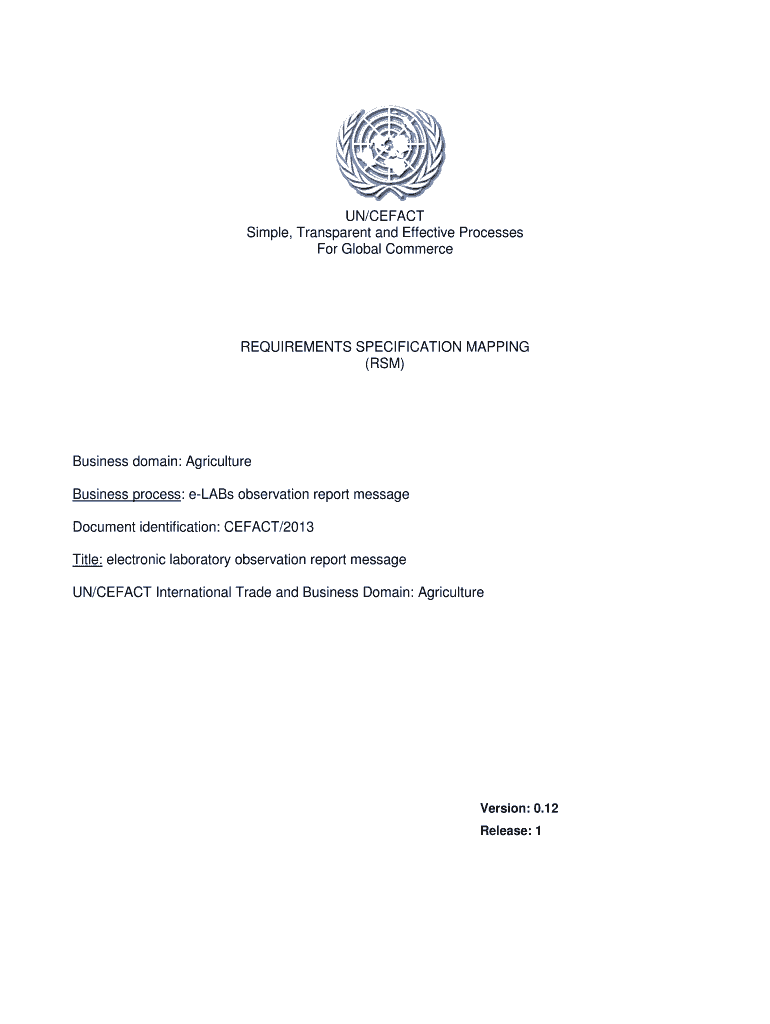 UN/CEFACT
Simple, Transparent and Effective Processes
For Global Commerce

REQUIREMENTS SPECIFICATION MAPPING
(RSM)

Business domain: Agriculture

Business process: e-LABs observation report message

Document identification: CEFACT/2013

Title: electronic laboratory observation report message

UN/CEFACT International Trade and Business Domain: Agriculture

Version: 0.12

Release: 1